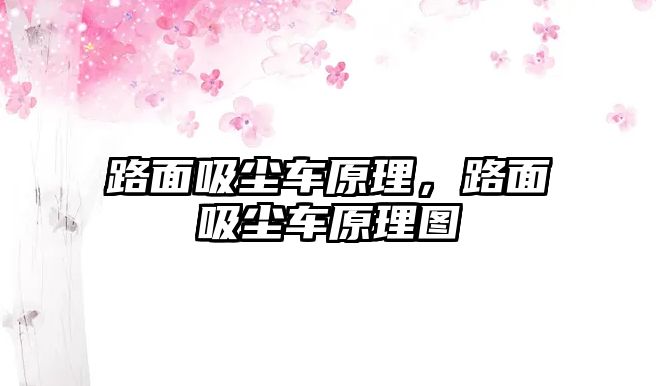 路面吸尘车原理，路面吸尘车原理图